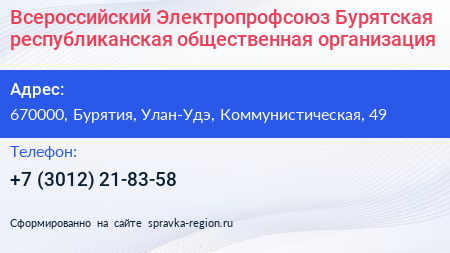 Всероссийский Электропрофсоюз Бурятская республиканская общественная организация

Адрес:
670000, Бурятия, Улан-Удэ, Коммунистическая, 49

Телефон:
+7 (3012) 21-83-58

Сформированно на сайте spravka-region.ru